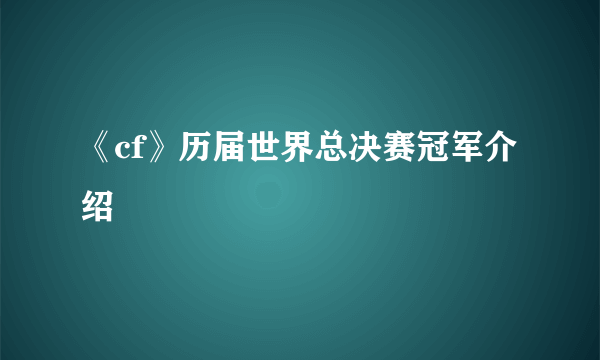 《cf》历届世界总决赛冠军介绍